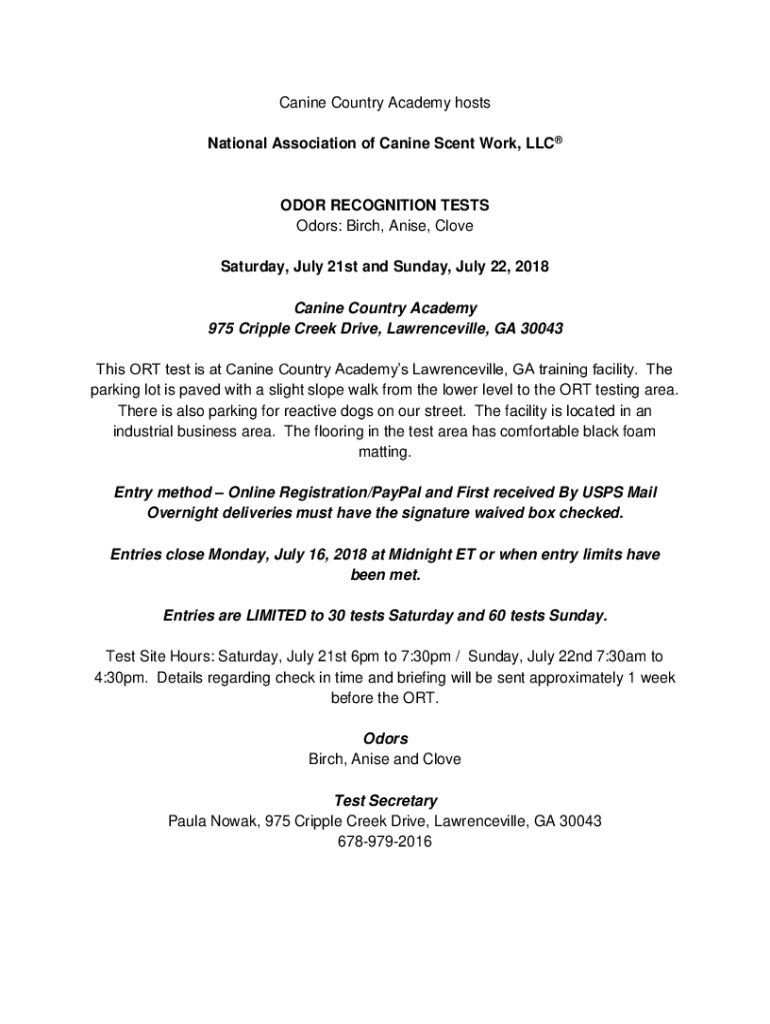 Canine Country Academy hosts

National Association of Canine Scent Work, LLC®

ODOR RECOGNITION TESTS
Odors: Birch, Anise, Clove

Saturday, July 21st and Sunday, July 22, 2018

Canine Country Academy
975 Cripple Creek Drive, Lawrenceville, GA 30043

This ORT test is at Canine Country Academy's Lawrenceville, GA training facility. The parking lot is paved with a slight slope walk from the lower level to the ORT testing area. There is also parking for reactive dogs on our street. The facility is located in an industrial business area. The flooring in the test area has comfortable black foam matting.

Entry method – Online Registration/PayPal and First received By USPS Mail Overnight deliveries must have the signature waived box checked.

Entries close Monday, July 16, 2018 at Midnight ET or when entry limits have been met.

Entries are LIMITED to 30 tests Saturday and 60 tests Sunday.

Test Site Hours: Saturday, July 21st 6pm to 7:30pm / Sunday, July 22nd 7:30am to 4:30pm. Details regarding check in time and briefing will be sent approximately 1 week before the ORT.

Odors
Birch, Anise and Clove

Test Secretary
Paula Nowak, 975 Cripple Creek Drive, Lawrenceville, GA 30043
678-979-2016